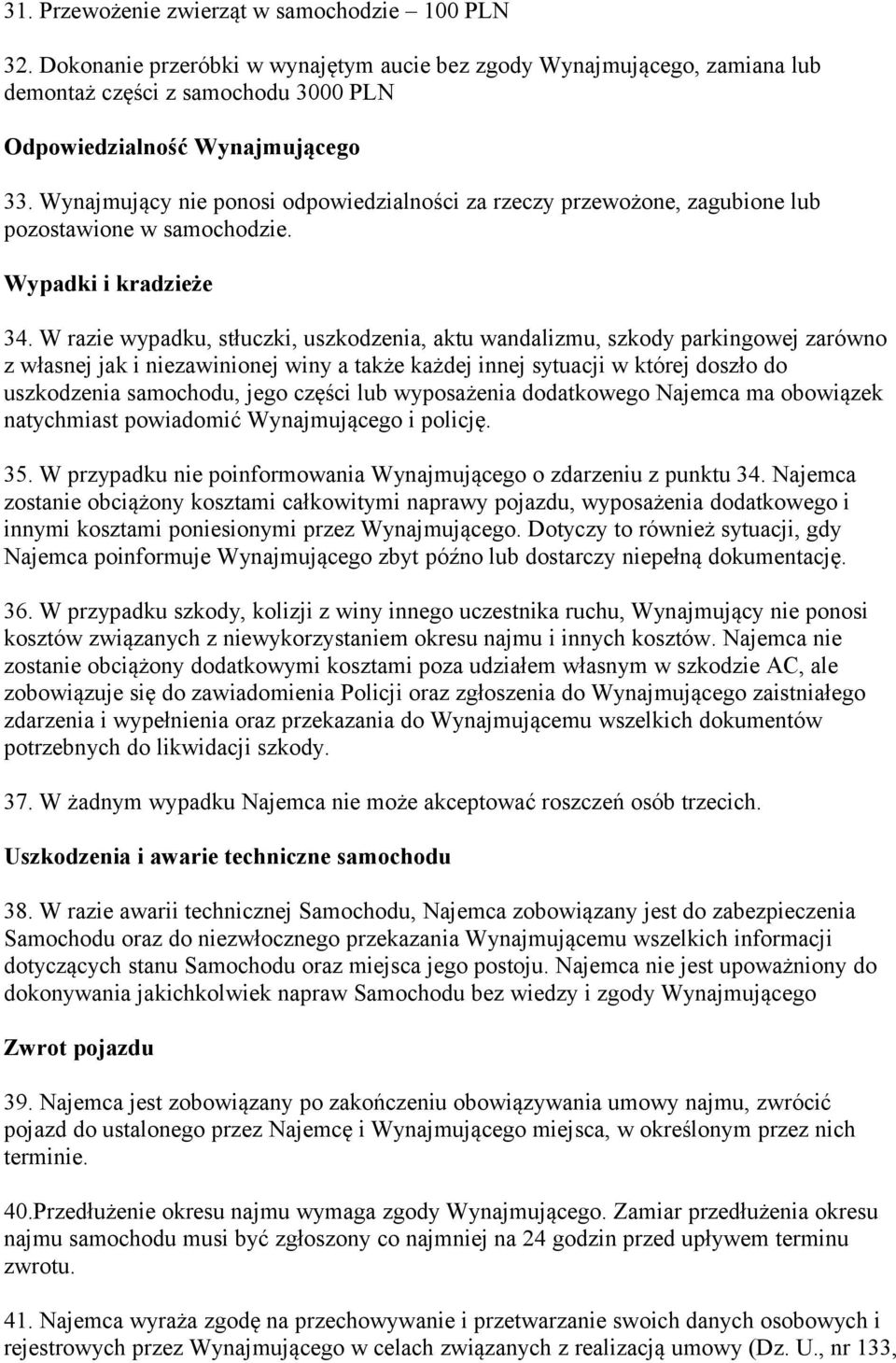 31. Przewożenie zwierząt w samochodzie – 100 PLN

32. Dokonanie przeróbki w wynajętym aucie bez zgody Wynajmującego, zamiana lub demontaż części z samochodu 3000 PLN

Odpowiedzialność Wynajmującego

33. Wynajmujący nie ponosi odpowiedzialności za rzeczy przewożone, zagubione lub pozostawione w samochodzie.

Wypadki i kradzieże

34. W razie wypadku, stłuczki, uszkodzenia, aktu wandalizmu, szkody parkingowej zarówno z własnej jak i niezawinionej winy a także każdej innej sytuacji w której doszło do uszkodzenia samochodu, jego części lub wyposażenia dodatkowego Najemca ma obowiązek natychmiast powiadomić Wynajmującego i policję.

35. W przypadku nie poinformowania Wynajmującego o zdarzeniu z punktu 34. Najemca zostanie obciążony kosztami całkowitymi naprawy pojazdu, wyposażenia dodatkowego i innymi kosztami poniesionymi przez Wynajmującego. Dotyczy to również sytuacji, gdy Najemca poinformuje Wynajmującego zbyt późno lub dostarczy niepełną dokumentację.

36. W przypadku szkody, kolizji z winy innego uczestnika ruchu, Wynajmujący nie ponosi kosztów związanych z niewykorzystaniem okresu najmu i innych kosztów. Najemca nie zostanie obciążony dodatkowymi kosztami poza udziałem własnym w szkodzie AC, ale zobowiązuje się do zawiadomienia Policji oraz zgłoszenia do Wynajmującego zaistniałego zdarzenia i wypełnienia oraz przekazania do Wynajmującemu wszelkich dokumentów potrzebnych do likwidacji szkody.

37. W żadnym wypadku Najemca nie może akceptować roszczeń osób trzecich.

Uszkodzenia i awarie techniczne samochodu

38. W razie awarii technicznej Samochodu, Najemca zobowiązany jest do zabezpieczenia Samochodu oraz do niezwłocznego przekazania Wynajmującemu wszelkich informacji dotyczących stanu Samochodu oraz miejsca jego postoju. Najemca nie jest upoważniony do dokonywania jakichkolwiek napraw Samochodu bez wiedzy i zgody Wynajmującego

Zwrot pojazdu

39. Najemca jest zobowiązany po zakończeniu obowiązywania umowy najmu, zwrócić pojazd do ustalonego przez Najemcę i Wynajmującego miejsca, w określonym przez nich terminie.

40.Przedłużenie okresu najmu wymaga zgody Wynajmującego. Zamiar przedłużenia okresu najmu samochodu musi być zgłoszony co najmniej na 24 godzin przed upływem terminu zwrotu.

41. Najemca wyraża zgodę na przechowywanie i przetwarzanie swoich danych osobowych i rejestrowych przez Wynajmującego w celach związanych z realizacją umowy (Dz. U., nr 133,